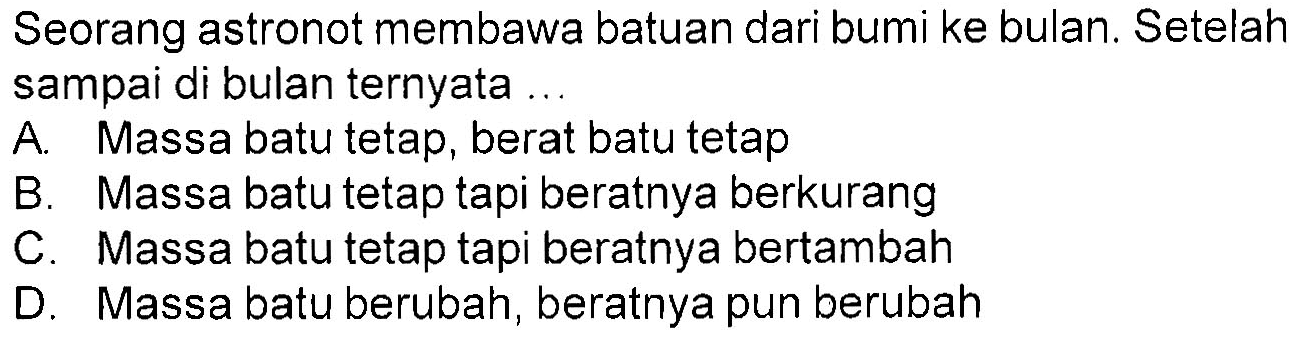 Seorang astronot membawa batuan dari bumi ke bulan. Setelah sampai di bulan ternyata ...

A. Massa batu tetap, berat batu tetap
B. Massa batu tetap tapi beratnya berkurang
C. Massa batu tetap tapi beratnya bertambah
D. Massa batu berubah, beratnya pun berubah